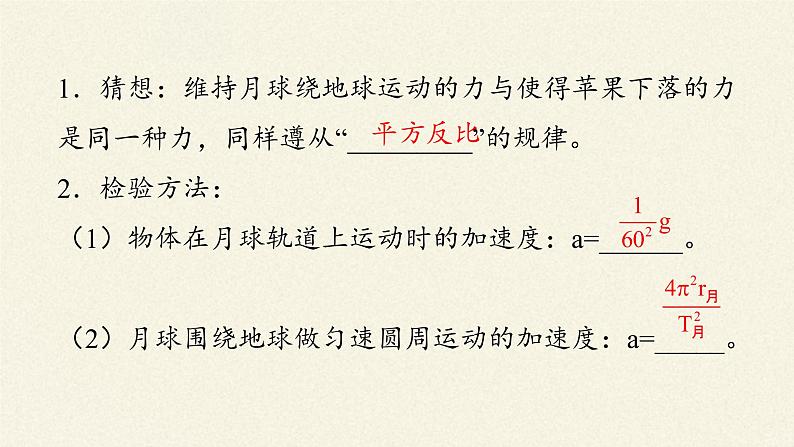 1．猜想：维持月球绕地球运动的力与使得苹果下落的力是同一种力，同样遵从“平方反比”的规律。

2．检验方法：

（1）物体在月球轨道上运动时的加速度：a=$\frac{1}{60^2}g$。

（2）月球围绕地球做匀速圆周运动的加速度：a=$\frac{4\pi^2 r_{月}}{T_{月}^2}$。